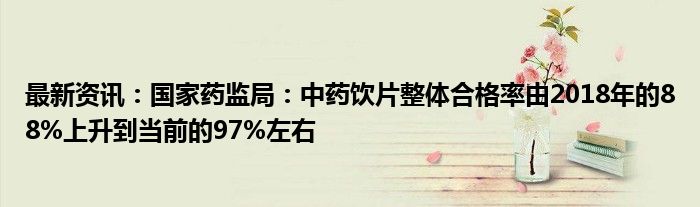 最新资讯：国家药监局：中药饮片整体合格率由2018年的88%上升到当前的97%左右